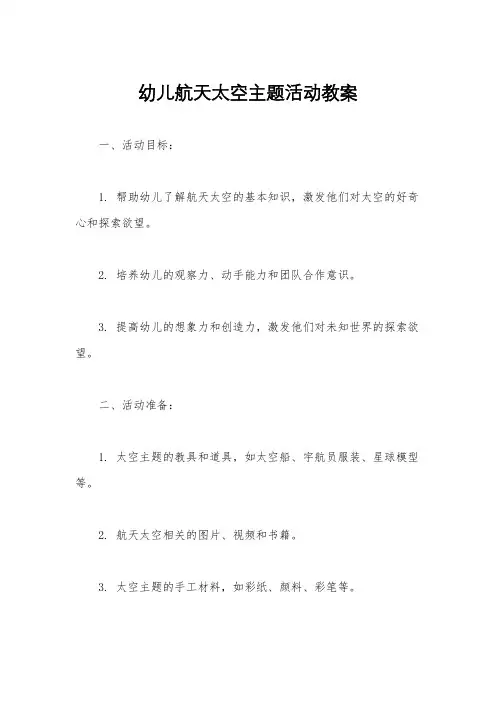 幼儿航天太空主题活动教案

一、活动目标：

1. 帮助幼儿了解航天太空的基本知识，激发他们对太空的好奇心和探索欲望。

2. 培养幼儿的观察力、动手能力和团队合作意识。

3. 提高幼儿的想象力和创造力，激发他们对未知世界的探索欲望。

二、活动准备：

1. 太空主题的教具和道具，如太空船、宇航员服装、星球模型等。

2. 航天太空相关的图片、视频和书籍。

3. 太空主题的手工材料，如彩纸、颜料、彩笔等。